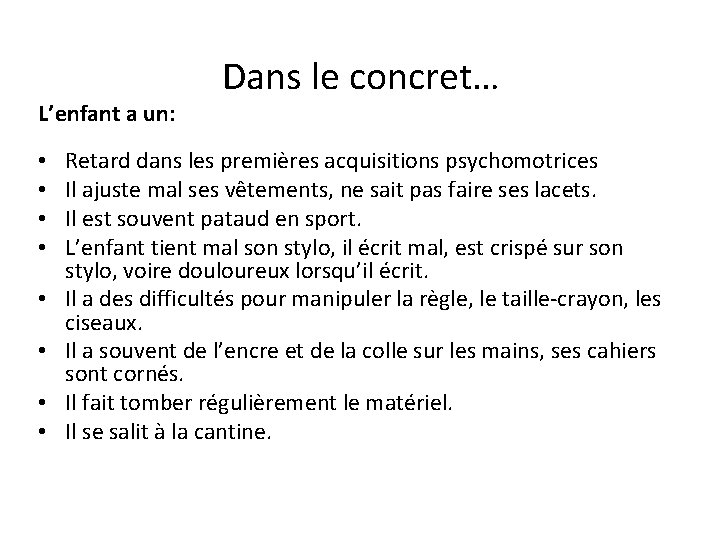 Dans le concret…

L'enfant a un:

• Retard dans les premières acquisitions psychomotrices
• Il ajuste mal ses vêtements, ne sait pas faire ses lacets.
• Il est souvent pataud en sport.
• L'enfant tient mal son stylo, il écrit mal, est crispé sur son stylo, voire douloureux lorsqu'il écrit.
• Il a des difficultés pour manipuler la règle, le taille-crayon, les ciseaux.
• Il a souvent de l'encre et de la colle sur les mains, ses cahiers sont cornés.
• Il fait tomber régulièrement le matériel.
• Il se salit à la cantine.